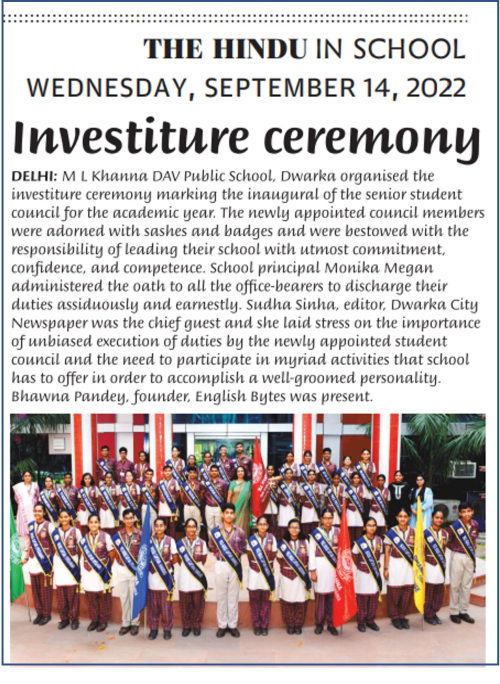 THE HINDU IN SCHOOL
WEDNESDAY, SEPTEMBER 14, 2022

Investiture ceremony

DELHI: M L Khanna DAV Public School, Dwarka organised the investiture ceremony marking the inaugural of the senior student council for the academic year. The newly appointed council members were adorned with sashes and badges and were bestowed with the responsibility of leading their school with utmost commitment, confidence, and competence. School principal Monika Megan administered the oath to all the office-bearers to discharge their duties assiduously and earnestly. Sudha Sinha, editor, Dwarka City Newspaper was the chief guest and she laid stress on the importance of unbiased execution of duties by the newly appointed student council and the need to participate in myriad activities that school has to offer in order to accomplish a well-groomed personality. Bhawna Pandey, founder, English Bytes was present.